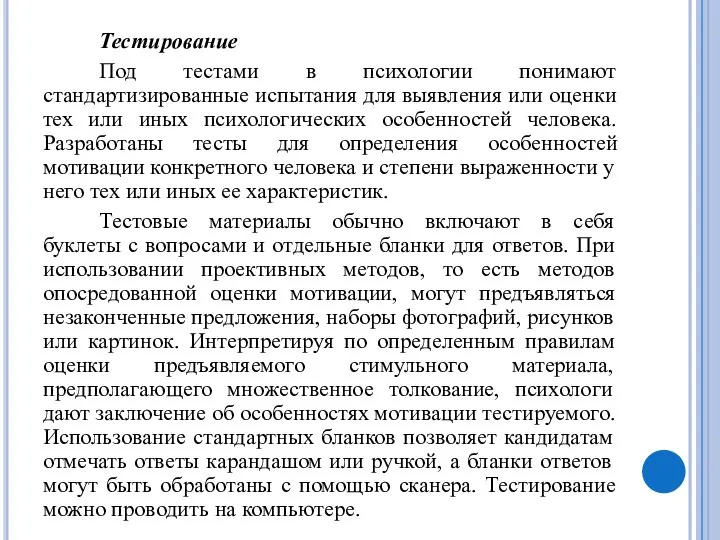 Тестирование

Под тестами в психологии понимают стандартизированные испытания для выявления или оценки тех или иных психологических особенностей человека. Разработаны тесты для определения особенностей мотивации конкретного человека и степени выраженности у него тех или иных ее характеристик.

Тестовые материалы обычно включают в себя буклеты с вопросами и отдельные бланки для ответов. При использовании проективных методов, то есть методов опосредованной оценки мотивации, могут предъявляться незаконченные предложения, наборы фотографий, рисунков или картинок. Интерпретируя по определенным правилам оценки предъявляемого стимульного материала, предполагающего множественное толкование, психологи дают заключение об особенностях мотивации тестируемого. Использование стандартных бланков позволяет кандидатам отмечать ответы карандашом или ручкой, а бланки ответов могут быть обработаны с помощью сканера. Тестирование можно проводить на компьютере.